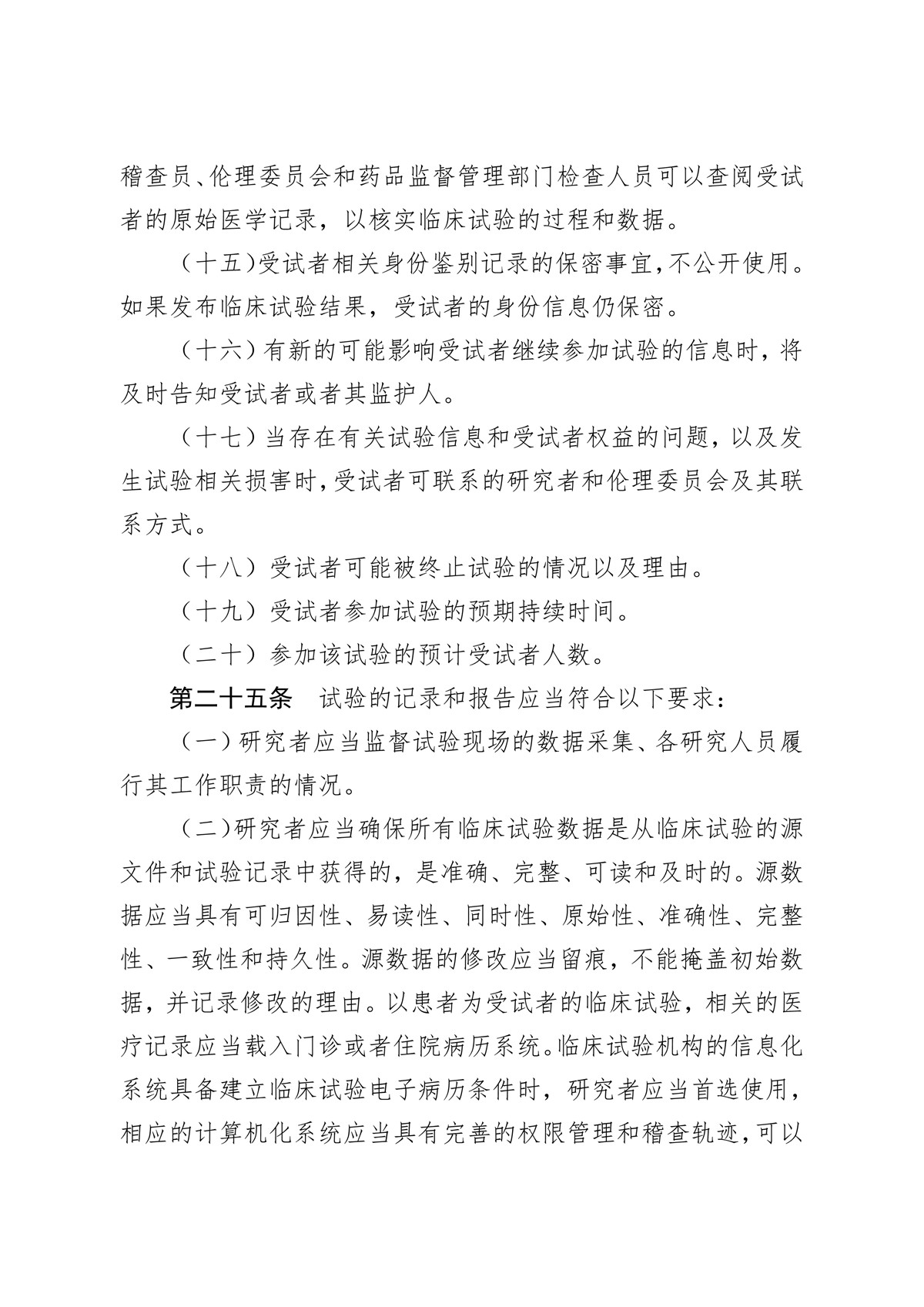 稽查员、伦理委员会和药品监督管理部门检查人员可以查阅受试者的原始医学记录，以核实临床试验的过程和数据。

（十五）受试者相关身份鉴别记录的保密事宜，不公开使用。如果发布临床试验结果，受试者的身份信息仍保密。

（十六）有新的可能影响受试者继续参加试验的信息时，将及时告知受试者或者其监护人。

（十七）当存在有关试验信息和受试者权益的问题，以及发生试验相关损害时，受试者可联系的研究者和伦理委员会及其联系方式。

（十八）受试者可能被终止试验的情况以及理由。

（十九）受试者参加试验的预期持续时间。

（二十）参加该试验的预计受试者人数。

第二十五条　试验的记录和报告应当符合以下要求：

（一）研究者应当监督试验现场的数据采集、各研究人员履行其工作职责的情况。

（二）研究者应当确保所有临床试验数据是从临床试验的源文件和试验记录中获得的，是准确、完整、可读和及时的。源数据应当具有可归因性、易读性、同时性、原始性、准确性、完整性、一致性和持久性。源数据的修改应当留痕，不能掩盖初始数据，并记录修改的理由。以患者为受试者的临床试验，相关的医疗记录应当载入门诊或者住院病历系统。临床试验机构的信息化系统具备建立临床试验电子病历条件时，研究者应当首选使用，相应的计算机化系统应当具有完善的权限管理和稽查轨迹，可以